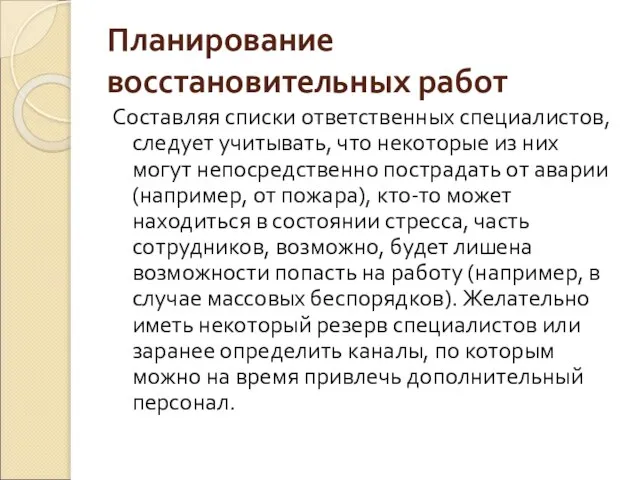 Планирование восстановительных работ

Составляя списки ответственных специалистов, следует учитывать, что некоторые из них могут непосредственно пострадать от аварии (например, от пожара), кто-то может находиться в состоянии стресса, часть сотрудников, возможно, будет лишена возможности попасть на работу (например, в случае массовых беспорядков). Желательно иметь некоторый резерв специалистов или заранее определить каналы, по которым можно на время привлечь дополнительный персонал.